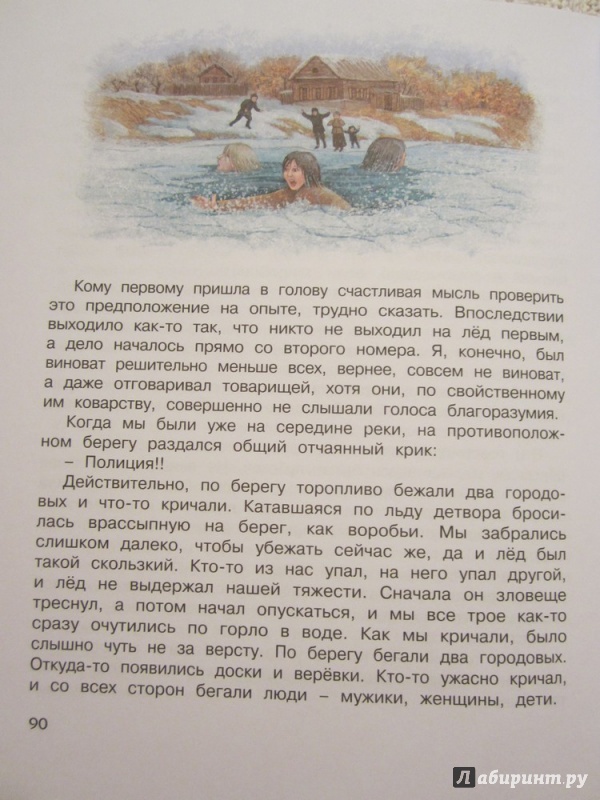 Кому первому пришла в голову счастливая мысль проверить это предположение на опыте, трудно сказать. Впоследствии выходило как-то так, что никто не выходил на лёд первым, а дело началось прямо со второго номера. Я, конечно, был виноват решительно меньше всех, вернее, совсем не виноват, а даже отговаривал товарищей, хотя они, по свойственному им коварству, совершенно не слышали голоса благоразумия.

Когда мы были уже на середине реки, на противоположном берегу раздался общий отчаянный крик:

– Полиция!!

Действительно, по берегу торопливо бежали два городовых и что-то кричали. Катавшаяся по льду детвора бросилась врассыпную на берег, как воробьи. Мы забрались слишком далеко, чтобы убежать сейчас же, да и лёд был такой скользкий. Кто-то из нас упал, на него упал другой, и лёд не выдержал нашей тяжести. Сначала он зловеще треснул, а потом начал опускаться, и мы все трое как-то сразу очутились по горло в воде. Как мы кричали, было слышно чуть не за версту. По берегу бегали два городовых. Откуда-то появились доски и верёвки. Кто-то ужасно кричал, и со всех сторон бегали люди – мужики, женщины, дети.

90

Лабиринт.ру